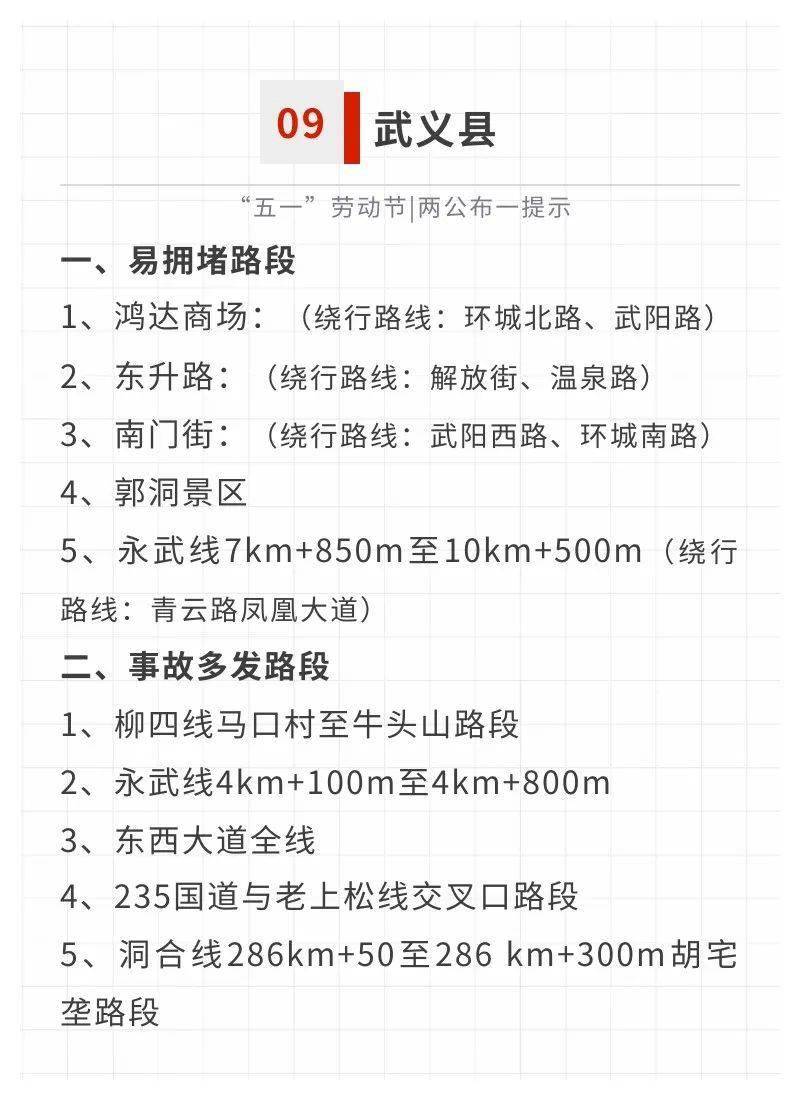 09 武义县

“五一”劳动节|两公布一提示

一、易拥堵路段

1、鸿达商场：（绕行路线：环城北路、武阳路）

2、东升路：（绕行路线：解放街、温泉路）

3、南门街：（绕行路线：武阳西路、环城南路）

4、郭洞景区

5、永武线7km+850m至10km+500m（绕行路线：青云路凤凰大道）

二、事故多发路段

1、柳四线马口村至牛头山路段

2、永武线4km+100m至4km+800m

3、东西大道全线

4、235国道与老上松线交叉口路段

5、洞合线286km+50至286 km+300m胡宅垄路段